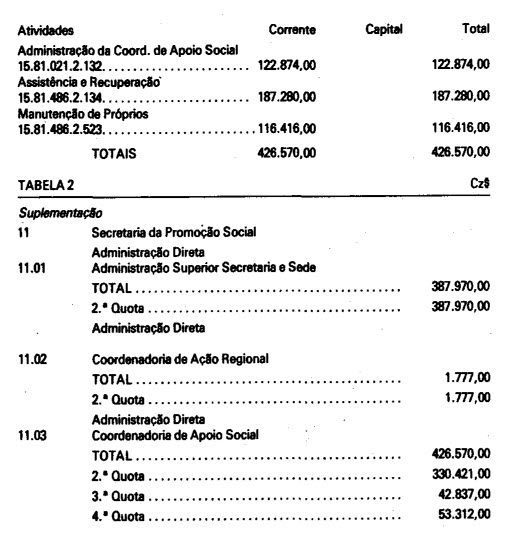 | Atividades | Corrente | Capital | Total |
|---|---|---|---|
| Administração da Coord. de Apoio Social 15.81.021.2.132 | 122.874,00 | | 122.874,00 |
| Assistência e Recuperação 15.81.486.2.134 | 187.280,00 | | 187.280,00 |
| Manutenção de Próprios 15.81.486.2.523 | 116.416,00 | | 116.416,00 |
| TOTAIS | 426.570,00 | | 426.570,00 |

TABELA 2

Cz$

Suplementação

11 Secretaria da Promoção Social

Administração Direta

11.01 Administração Superior Secretaria e Sede

TOTAL 387.970,00

2.ª Quota 387.970,00

Administração Direta

11.02 Coordenadoria de Ação Regional

TOTAL 1.777,00

2.ª Quota 1.777,00

Administração Direta

11.03 Coordenadoria de Apoio Social

TOTAL 426.570,00

2.ª Quota 330.421,00

3.ª Quota 42.837,00

4.ª Quota 53.312,00